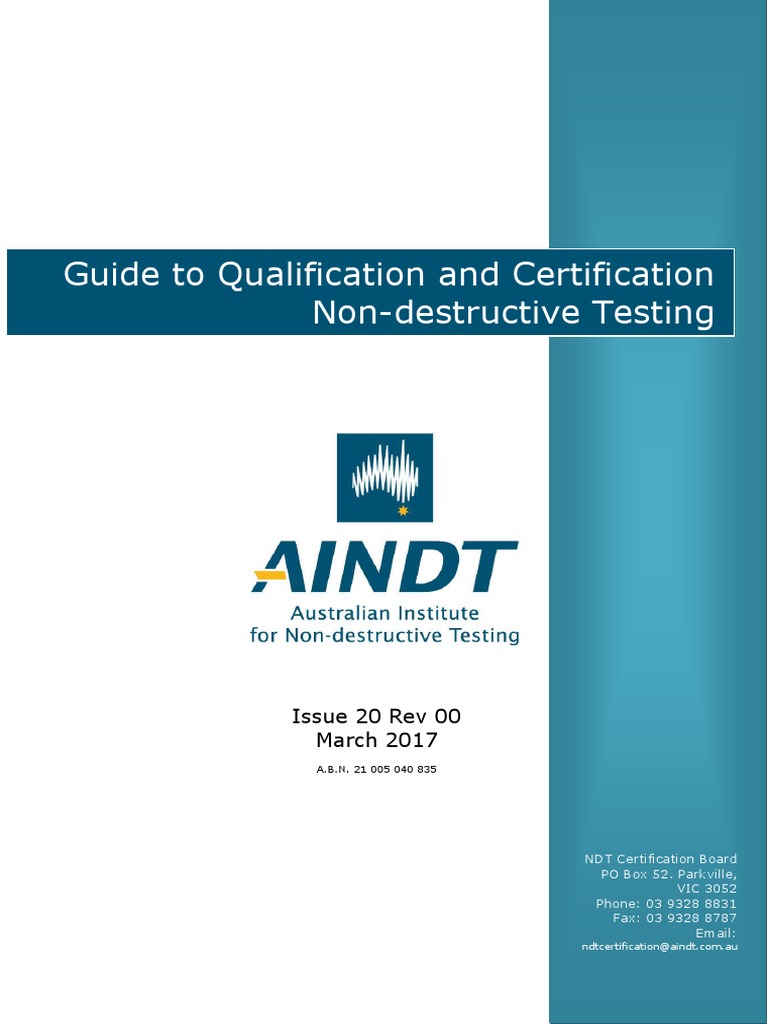 Guide to Qualification and Certification
Non-destructive Testing

AINDT
Australian Institute
for Non-destructive Testing

Issue 20 Rev 00
March 2017

A.B.N. 21 005 040 835

NDT Certification Board
PO Box 52. Parkville,
VIC 3052
Phone: 03 9328 8831
Fax: 03 9328 8787
Email:
ndtcertification@aindt.com.au